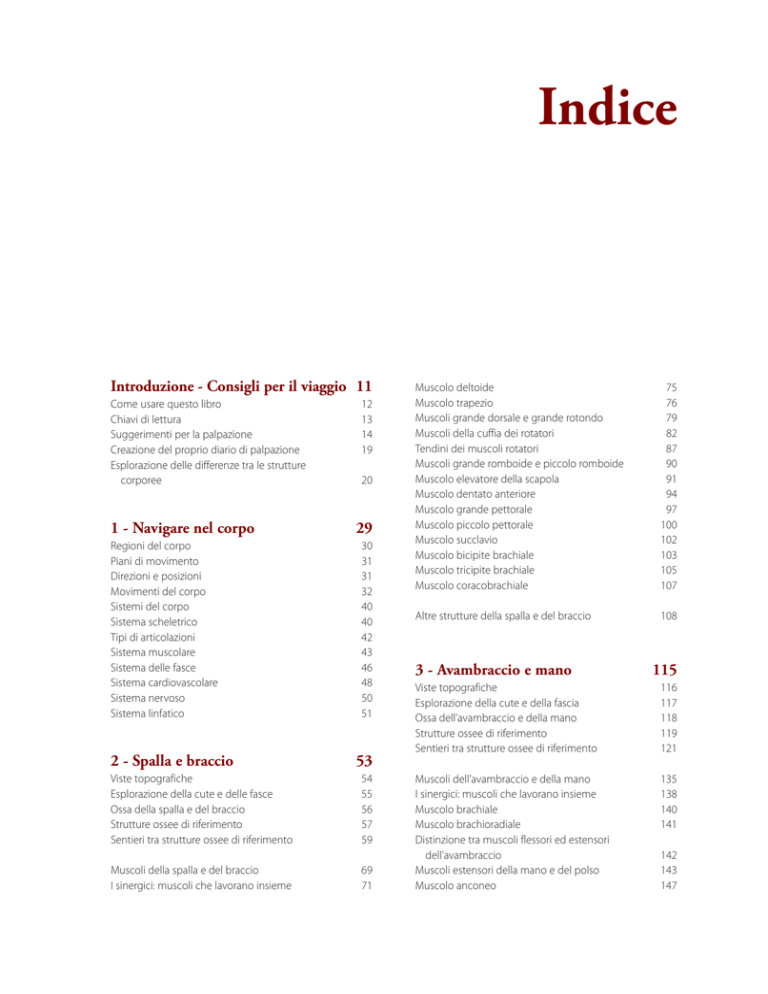 Indice

Introduzione - Consigli per il viaggio 11
Come usare questo libro 12
Chiavi di lettura 13
Suggerimenti per la palpazione 14
Creazione del proprio diario di palpazione 19
Esplorazione delle differenze tra le strutture corporee 20

1 - Navigare nel corpo 29
Regioni del corpo 30
Piani di movimento 31
Direzioni e posizioni 31
Movimenti del corpo 32
Sistemi del corpo 40
Sistema scheletrico 40
Tipi di articolazioni 42
Sistema muscolare 43
Sistema delle fasce 46
Sistema cardiovascolare 48
Sistema nervoso 50
Sistema linfatico 51

2 - Spalla e braccio 53
Viste topografiche 54
Esplorazione della cute e delle fasce 55
Ossa della spalla e del braccio 56
Strutture ossee di riferimento 57
Sentieri tra strutture ossee di riferimento 59

Muscoli della spalla e del braccio 69
I sinergici: muscoli che lavorano insieme 71

Muscolo deltoide 75
Muscolo trapezio 76
Muscoli grande dorsale e grande rotondo 79
Muscoli della cuffia dei rotatori 82
Tendini dei muscoli rotatori 87
Muscoli grande romboide e piccolo romboide 90
Muscolo elevatore della scapola 91
Muscolo dentato anteriore 94
Muscolo grande pettorale 97
Muscolo piccolo pettorale 100
Muscolo succlavio 102
Muscolo bicipite brachiale 103
Muscolo tricipite brachiale 105
Muscolo coracobrachiale 107

Altre strutture della spalla e del braccio 108

3 - Avambraccio e mano 115
Viste topografiche 116
Esplorazione della cute e della fascia 117
Ossa dell'avambraccio e della mano 118
Strutture ossee di riferimento 119
Sentieri tra strutture ossee di riferimento 121

Muscoli dell'avambraccio e della mano 135
I sinergici: muscoli che lavorano insieme 138
Muscolo brachiale 140
Muscolo brachioradiale 141
Distinzione tra muscoli flessori ed estensori dell'avambraccio 142
Muscoli estensori della mano e del polso 143
Muscolo anconeo 147